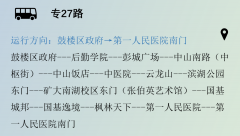 专27路

运行方向：鼓楼区政府→第一人民医院南门

鼓楼区政府---后勤学院---彭城广场---中山南路（中枢街）---中山饭店---中医院---云龙山---滨湖公园东门---矿大南湖校区东门（张伯英艺术馆）---国基城邦---国基逸境---枫林天下---第一人民医院---第一人民医院南门